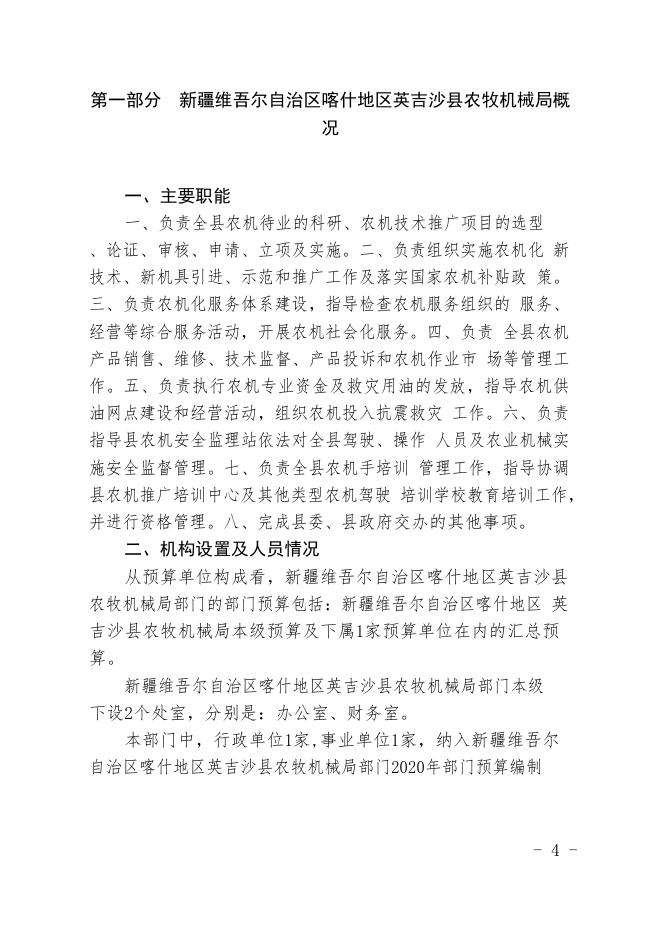 第一部分　新疆维吾尔自治区喀什地区英吉沙县农牧机械局概况

一、主要职能

一、负责全县农机待业的科研、农机技术推广项目的选型、论证、审核、申请、立项及实施。二、负责组织实施农机化 新技术、新机具引进、示范和推广工作及落实国家农机补贴政 策。三、负责农机化服务体系建设，指导检查农机服务组织的 服务、经营等综合服务活动，开展农机社会化服务。四、负责 全县农机产品销售、维修、技术监督、产品投诉和农机作业市 场等管理工作。五、负责执行农机专业资金及救灾用油的发放，指导农机供油网点建设和经营活动，组织农机投入抗震救灾 工作。六、负责指导县农机安全监理站依法对全县驾驶、操作 人员及农业机械实施安全监督管理。七、负责全县农机手培训 管理工作，指导协调县农机推广培训中心及其他类型农机驾驶 培训学校教育培训工作，并进行资格管理。八、完成县委、县政府交办的其他事项。

二、机构设置及人员情况

从预算单位构成看，新疆维吾尔自治区喀什地区英吉沙县农牧机械局部门的部门预算包括：新疆维吾尔自治区喀什地区 英吉沙县农牧机械局本级预算及下属1家预算单位在内的汇总预算。

新疆维吾尔自治区喀什地区英吉沙县农牧机械局部门本级下设2个处室，分别是：办公室、财务室。

本部门中，行政单位1家，事业单位1家，纳入新疆维吾尔自治区喀什地区英吉沙县农牧机械局部门2020年部门预算编制

- 4 -